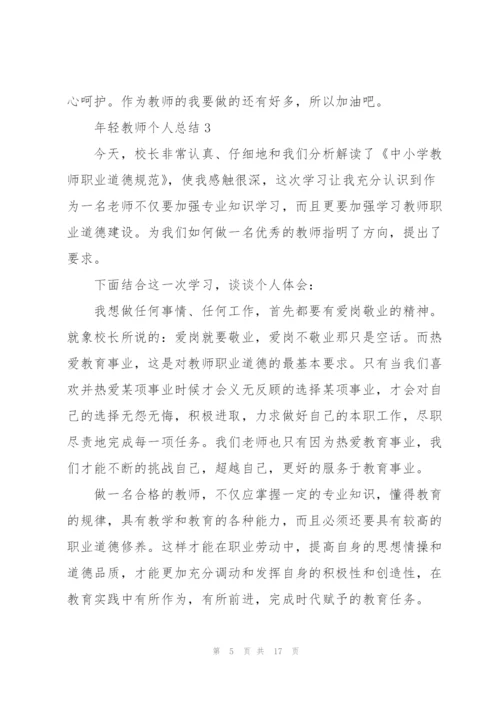 心呵护。作为教师的我要做的还有好多，所以加油吧。

年轻教师个人总结 3

今天，校长非常认真、仔细地和我们分析解读了《中小学教师职业道德规范》，使我感触很深，这次学习让我充分认识到作为一名老师不仅要加强专业知识学习，而且更要加强学习教师职业道德建设。为我们如何做一名优秀的教师指明了方向，提出了要求。

下面结合这一次学习，谈谈个人体会：

我想做任何事情、任何工作，首先都要有爱岗敬业的精神。就象校长所说的：爱岗就要敬业，爱岗不敬业那只是空话。而热爱教育事业，这是对教师职业道德的最基本要求。只有当我们喜欢并热爱某项事业时候才会义无反顾的选择某项事业，才会对自己的选择无怨无悔，积极进取，力求做好自己的本职工作，尽职尽责地完成每一项任务。我们老师也只有因为热爱教育事业，我们才能不断的挑战自己，超越自己，更好的服务于教育事业。

做一名合格的教师，不仅应掌握一定的专业知识，懂得教育的规律，具有教学和教育的各种能力，而且必须还要具有较高的职业道德修养。这样才能在职业劳动中，提高自身的思想情操和道德品质，才能更加充分调动和发挥自身的积极性和创造性，在教育实践中有所作为，有所前进，完成时代赋予的教育任务。

第 5 页 共 17 页